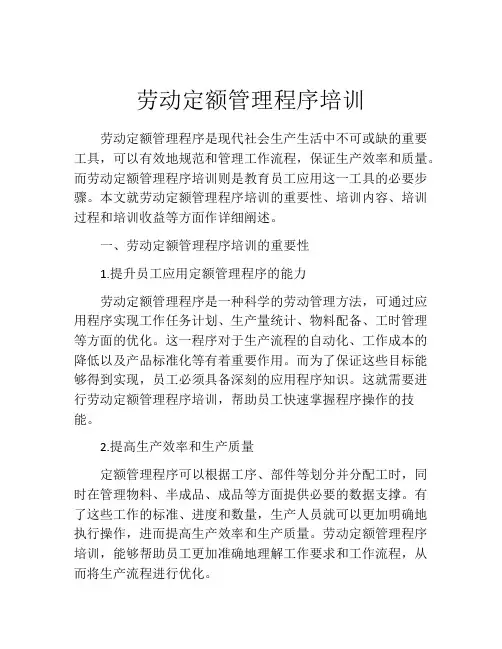 劳动定额管理程序培训

劳动定额管理程序是现代社会生产生活中不可或缺的重要工具，可以有效地规范和管理工作流程，保证生产效率和质量。而劳动定额管理程序培训则是教育员工应用这一工具的必要步骤。本文就劳动定额管理程序培训的重要性、培训内容、培训过程和培训收益等方面作详细阐述。

一、劳动定额管理程序培训的重要性

1.提升员工应用定额管理程序的能力

劳动定额管理程序是一种科学的劳动管理方法，可通过应用程序实现工作任务计划、生产量统计、物料配备、工时管理等方面的优化。这一程序对于生产流程的自动化、工作成本的降低以及产品标准化等有着重要作用。而为了保证这些目标能够得到实现，员工必须具备深刻的应用程序知识。这就需要进行劳动定额管理程序培训，帮助员工快速掌握程序操作的技能。

2.提高生产效率和生产质量

定额管理程序可以根据工序、部件等划分并分配工时，同时在管理物料、半成品、成品等方面提供必要的数据支撑。有了这些工作的标准、进度和数量，生产人员就可以更加明确地执行操作，进而提高生产效率和生产质量。劳动定额管理程序培训，能够帮助员工更加准确地理解工作要求和工作流程，从而将生产流程进行优化。